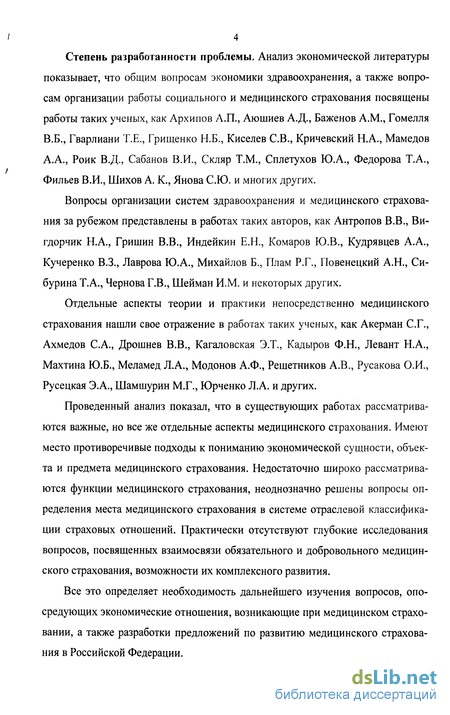 4

Степень разработанности проблемы. Анализ экономической литературы показывает, что общим вопросам экономики здравоохранения, а также вопросам организации работы социального и медицинского страхования посвящены работы таких ученых, как Архипов А.П., Аюшиев А.Д., Баженов А.М., Гомелля В.Б., Гварлиани Т.Е., Грищенко Н.Б., Киселев С.В., Кричевский Н.А., Мамедов А.А., Роик В.Д., Сабанов В.И., Скляр Т.М., Сплетухов Ю.А., Федорова Т.А., Фильев В.И., Шихов А. К., Янова С.Ю. и многих других.

Вопросы организации систем здравоохранения и медицинского страхования за рубежом представлены в работах таких авторов, как Антропов В.В., Вигдорчик Н.А., Гришин В.В., Индейкин Е.Н., Комаров Ю.В., Кудрявцев А.А., Кучеренко В.З., Лаврова Ю.А., Михайлов Б., Плам Р.Г., Повенецкий А.Н., Сибурина Т.А., Чернова Г.В., Шейман И.М. и некоторых других.

Отдельные аспекты теории и практики непосредственно медицинского страхования нашли свое отражение в работах таких ученых, как Акерман С.Г., Ахмедов С.А., Дрошнев В.В., Кагаловская Э.Т., Кадыров Ф.Н., Левант Н.А., Махтина Ю.Б., Меламед Л.А., Модонов А.Ф., Решетников А.В., Русакова О.И., Русецкая Э.А., Шамшурин М.Г., Юрченко Л.А. и других.

Проведенный анализ показал, что в существующих работах рассматриваются важные, но все же отдельные аспекты медицинского страхования. Имеют место противоречивые подходы к пониманию экономической сущности, объекта и предмета медицинского страхования. Недостаточно широко рассматриваются функции медицинского страхования, неоднозначно решены вопросы определения места медицинского страхования в системе отраслевой классификации страховых отношений. Практически отсутствуют глубокие исследования вопросов, посвященных взаимосвязи обязательного и добровольного медицинского страхования, возможности их комплексного развития.

Все это определяет необходимость дальнейшего изучения вопросов, опосредующих экономические отношения, возникающие при медицинском страховании, а также разработки предложений по развитию медицинского страхования в Российской Федерации.

dsLib.net
библиотека диссертаций